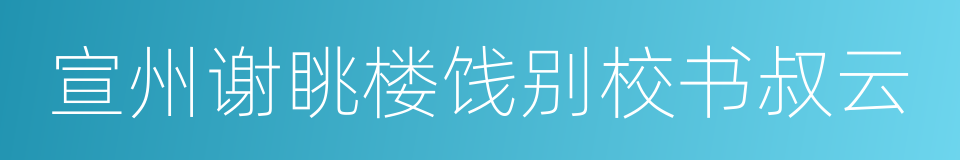 宣州谢眺楼饯别校书叔云